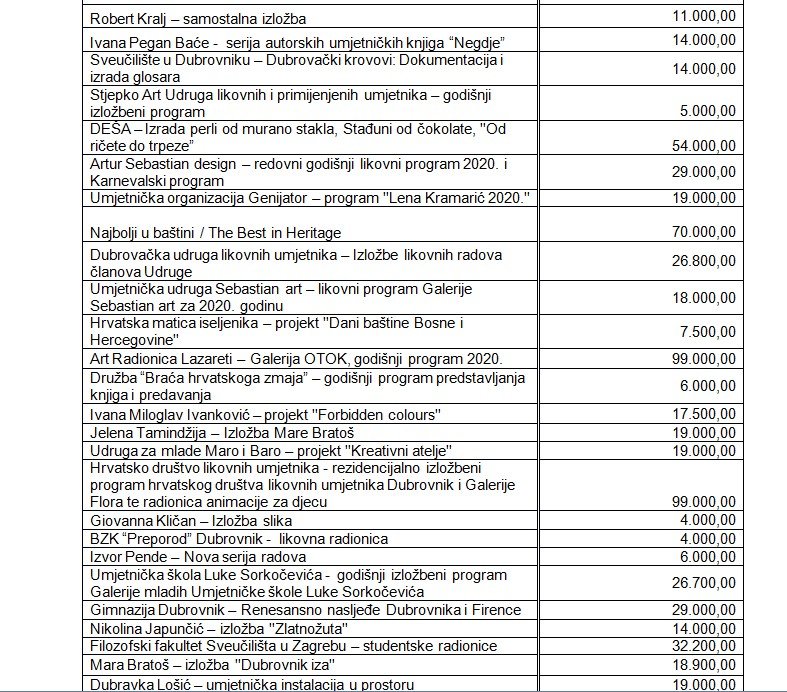 | | |
|---|---|
| Robert Kralj – samostalna izložba | 11.000,00 |
| Ivana Pegan Baće - serija autorskih umjetničkih knjiga "Negdje" | 14.000,00 |
| Sveučilište u Dubrovniku – Dubrovački krovovi: Dokumentacija i izrada glosara | 14.000,00 |
| Stjepko Art Udruga likovnih i primijenjenih umjetnika – godišnji izložbeni program | 5.000,00 |
| DEŠA – Izrada perli od murano stakla, Stađuni od čokolate, "Od ričete do trpeze" | 54.000,00 |
| Artur Sebastian design – redovni godišnji likovni program 2020. i Karnevalski program | 29.000,00 |
| Umjetnička organizacija Genijator – program "Lena Kramarić 2020." | 19.000,00 |
| Najbolji u baštini / The Best in Heritage | 70.000,00 |
| Dubrovačka udruga likovnih umjetnika – Izložbe likovnih radova članova Udruge | 26.800,00 |
| Umjetnička udruga Sebastian art – likovni program Galerije Sebastian art za 2020. godinu | 18.000,00 |
| Hrvatska matica iseljenika – projekt "Dani baštine Bosne i Hercegovine" | 7.500,00 |
| Art Radionica Lazareti – Galerija OTOK, godišnji program 2020. | 99.000,00 |
| Družba "Braća hrvatskoga zmaja" – godišnji program predstavljanja knjiga i predavanja | 6.000,00 |
| Ivana Miloglav Ivanković – projekt "Forbidden colours" | 17.500,00 |
| Jelena Tamindžija – Izložba Mare Bratoš | 19.000,00 |
| Udruga za mlade Maro i Baro – projekt "Kreativni atelje" | 19.000,00 |
| Hrvatsko društvo likovnih umjetnika - rezidencijalno izložbeni program hrvatskog društva likovnih umjetnika Dubrovnik i Galerije Flora te radionica animacije za djecu | 99.000,00 |
| Giovanna Kličan – Izložba slika | 4.000,00 |
| BZK "Preporod" Dubrovnik - likovna radionica | 4.000,00 |
| Izvor Pende – Nova serija radova | 6.000,00 |
| Umjetnička škola Luke Sorkočevića - godišnji izložbeni program Galerije mladih Umjetničke škole Luke Sorkočevića | 26.700,00 |
| Gimnazija Dubrovnik – Renesansno nasljeđe Dubrovnika i Firence | 29.000,00 |
| Nikolina Japunčić – izložba "Zlatnožuta" | 14.000,00 |
| Filozofski fakultet Sveučilišta u Zagrebu – studentske radionice | 32.200,00 |
| Mara Bratoš – izložba "Dubrovnik iza" | 18.900,00 |
| Dubravka Lošić – umjetnička instalacija u prostoru | 19.000,00 |